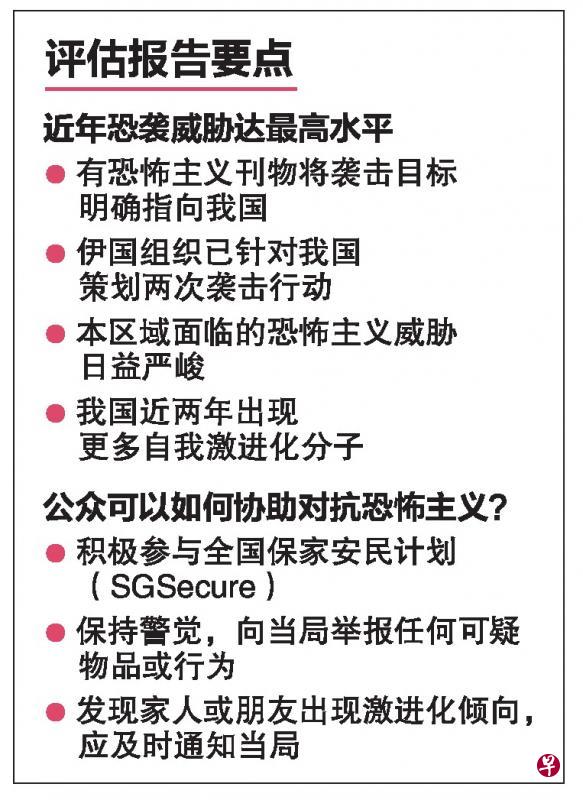 评估报告要点

近年恐袭威胁达最高水平

• 有恐怖主义刊物将袭击目标明确指向我国
• 伊国组织已针对我国策划两次袭击行动
• 本区域面临的恐怖主义威胁日益严峻
• 我国近两年出现更多自我激进化分子

公众可以如何协助对抗恐怖主义?

• 积极参与全国保家安民计划(SGSecure)
• 保持警觉，向当局举报任何可疑物品或行为
• 发现家人或朋友出现激进化倾向，应及时通知当局

早